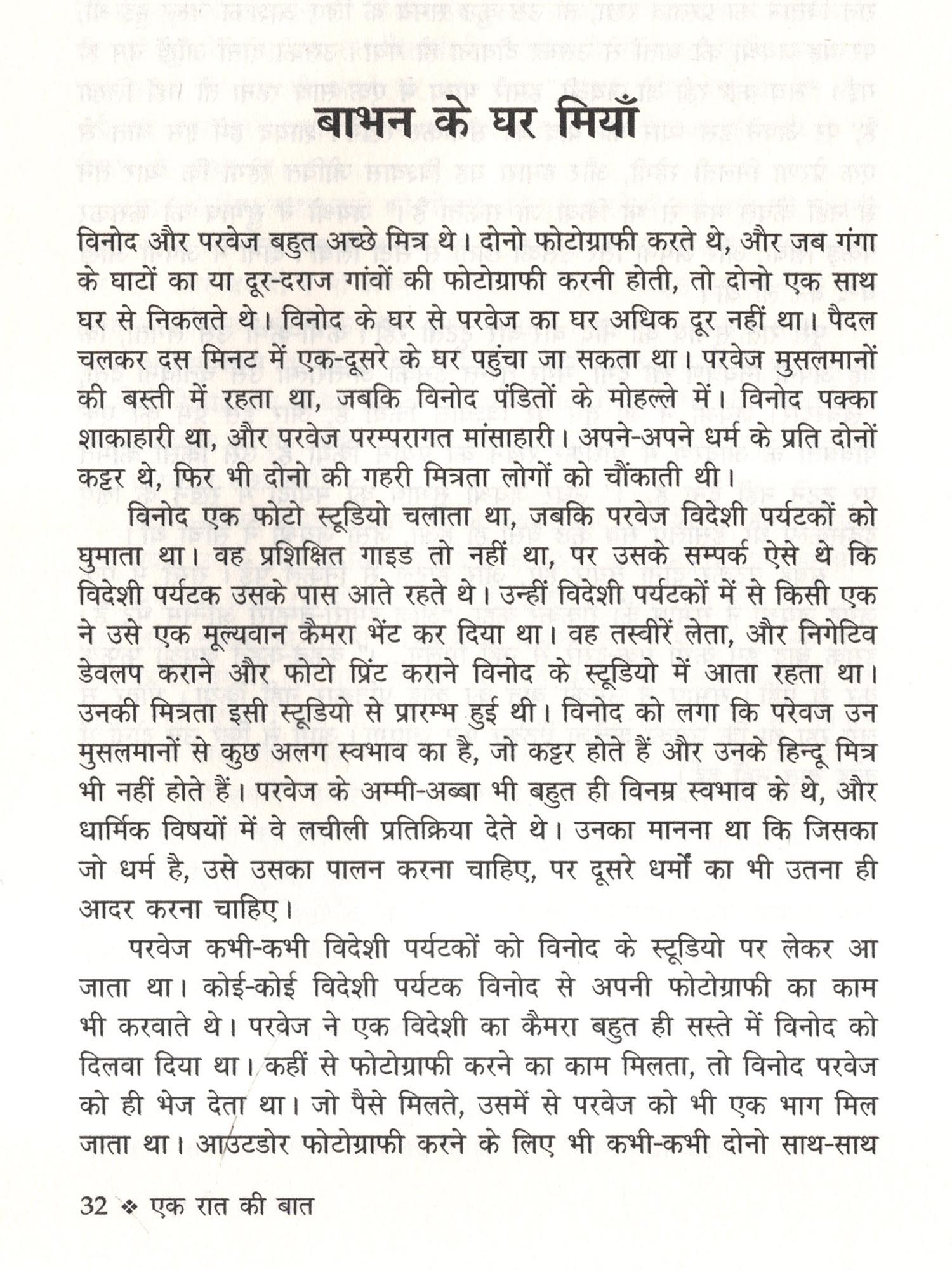 बाभन के घर मियाँ

विनोद और परवेज बहुत अच्छे मित्र थे। दोनो फोटोग्राफी करते थे, और जब गंगा के घाटों का या दूर-दराज गांवों की फोटोग्राफी करनी होती, तो दोनो एक साथ घर से निकलते थे। विनोद के घर से परवेज का घर अधिक दूर नहीं था। पैदल चलकर दस मिनट में एक-दूसरे के घर पहुंचा जा सकता था। परवेज मुसलमानों की बस्ती में रहता था, जबकि विनोद पंडितों के मोहल्ले में। विनोद पक्का शाकाहारी था, और परवेज परम्परागत मांसाहारी। अपने-अपने धर्म के प्रति दोनों कट्टर थे, फिर भी दोनो की गहरी मित्रता लोगों को चौंकाती थी।

विनोद एक फोटो स्टूडियो चलाता था, जबकि परवेज विदेशी पर्यटकों को घुमाता था। वह प्रशिक्षित गाइड तो नहीं था, पर उसके सम्पर्क ऐसे थे कि विदेशी पर्यटक उसके पास आते रहते थे। उन्हीं विदेशी पर्यटकों में से किसी एक ने उसे एक मूल्यवान कैमरा भेंट कर दिया था। वह तस्वीरें लेता, और निगेटिव डेवलप कराने और फोटो प्रिंट कराने विनोद के स्टूडियो में आता रहता था। उनकी मित्रता इसी स्टूडियो से प्रारम्भ हुई थी। विनोद को लगा कि परेवज उन मुसलमानों से कुछ अलग स्वभाव का है, जो कट्टर होते हैं और उनके हिन्दू मित्र भी नहीं होते हैं। परवेज के अम्मी-अब्बा भी बहुत ही विनम्र स्वभाव के थे, और धार्मिक विषयों में वे लचीली प्रतिक्रिया देते थे। उनका मानना था कि जिसका जो धर्म है, उसे उसका पालन करना चाहिए, पर दूसरे धर्मों का भी उतना ही आदर करना चाहिए।

परवेज कभी-कभी विदेशी पर्यटकों को विनोद के स्टूडियो पर लेकर आ जाता था। कोई-कोई विदेशी पर्यटक विनोद से अपनी फोटोग्राफी का काम भी करवाते थे। परवेज ने एक विदेशी का कैमरा बहुत ही सस्ते में विनोद को दिलवा दिया था। कहीं से फोटोग्राफी करने का काम मिलता, तो विनोद परवेज को ही भेज देता था। जो पैसे मिलते, उसमें से परवेज को भी एक भाग मिल जाता था। आउटडोर फोटोग्राफी करने के लिए भी कभी-कभी दोनो साथ-साथ

32 ❖ एक रात की बात